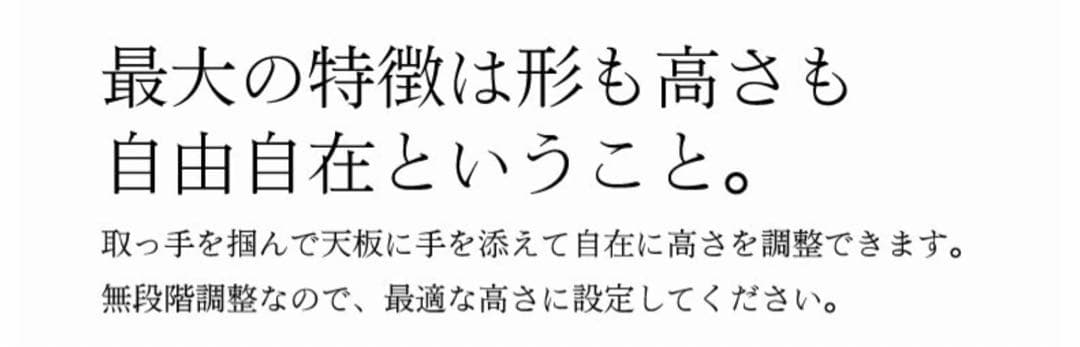 最大の特徴は形も高さも
自由自在ということ。

取っ手を掴んで天板に手を添えて自在に高さを調整できます。
無段階調整なので、最適な高さに設定してください。